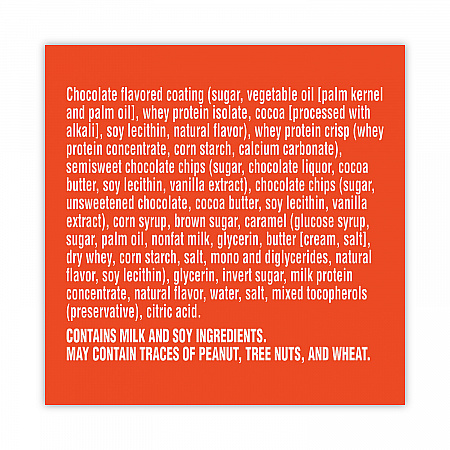 Chocolate flavored coating (sugar, vegetable oil [palm kernel and palm oil], whey protein isolate, cocoa [processed with alkali], soy lecithin, natural flavor), whey protein crisp (whey protein concentrate, corn starch, calcium carbonate), semisweet chocolate chips (sugar, chocolate liquor, cocoa butter, soy lecithin, vanilla extract), chocolate chips (sugar, unsweetened chocolate, cocoa butter, soy lecithin, vanilla extract), corn syrup, brown sugar, caramel (glucose syrup, sugar, palm oil, nonfat milk, glycerin, butter [cream, salt], dry whey, corn starch, salt, mono and diglycerides, natural flavor, soy lecithin), glycerin, invert sugar, milk protein concentrate, natural flavor, water, salt, mixed tocopherols (preservative), citric acid.

CONTAINS MILK AND SOY INGREDIENTS.
MAY CONTAIN TRACES OF PEANUT, TREE NUTS, AND WHEAT.